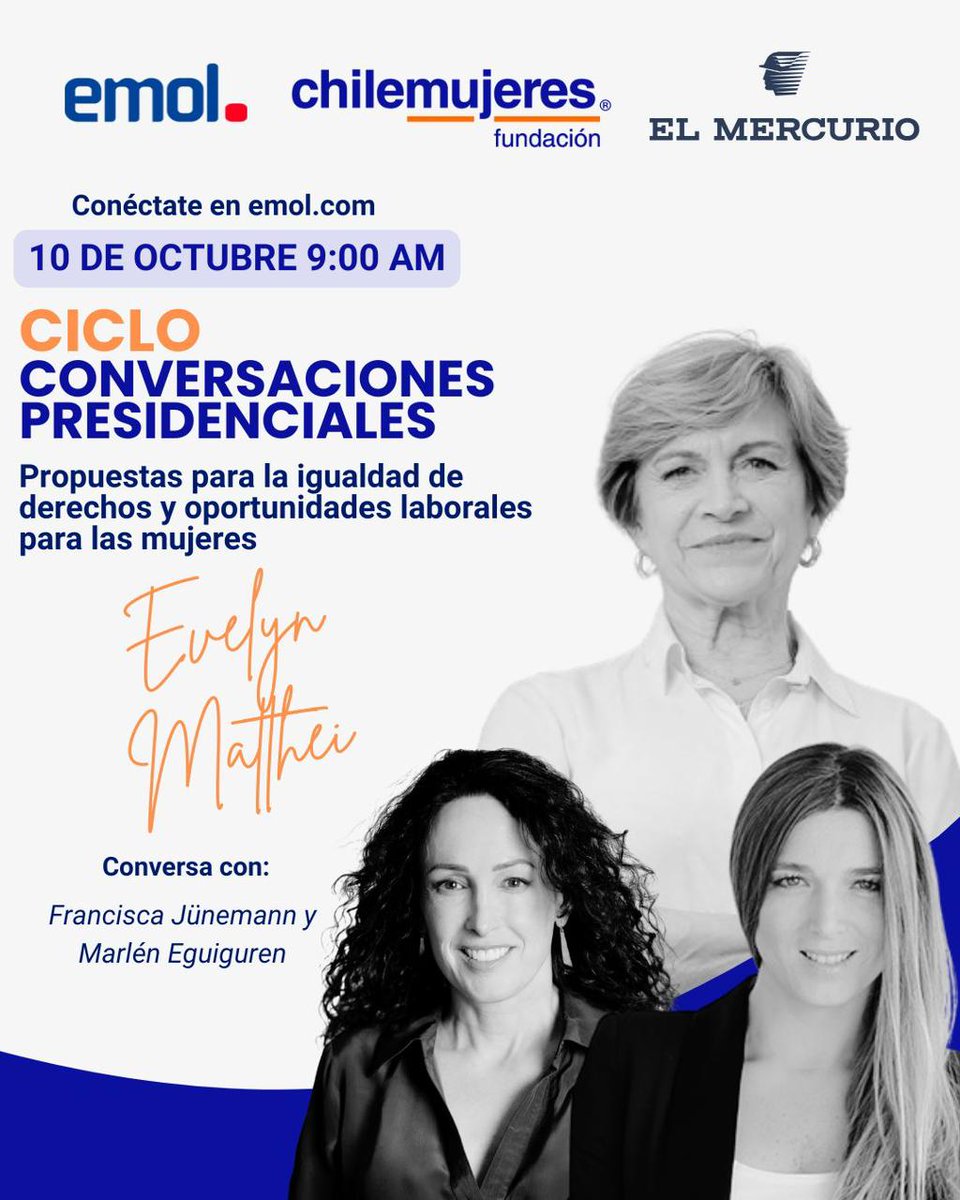 emol.

chilemujeres®
fundación

EL MERCURIO

Conéctate en emol.com

10 DE OCTUBRE 9:00 AM

CICLO
CONVERSACIONES PRESIDENCIALES

Propuestas para la igualdad de derechos y oportunidades laborales para las mujeres

Evelyn Matthei

Conversa con:

Francisca Jünemann y
Marlén Eguiguren